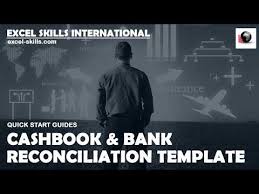 EXCEL SKILLS INTERNATIONAL
excel-skills.com

QUICK START GUIDES
CASHBOOK & BANK RECONCILIATION TEMPLATE